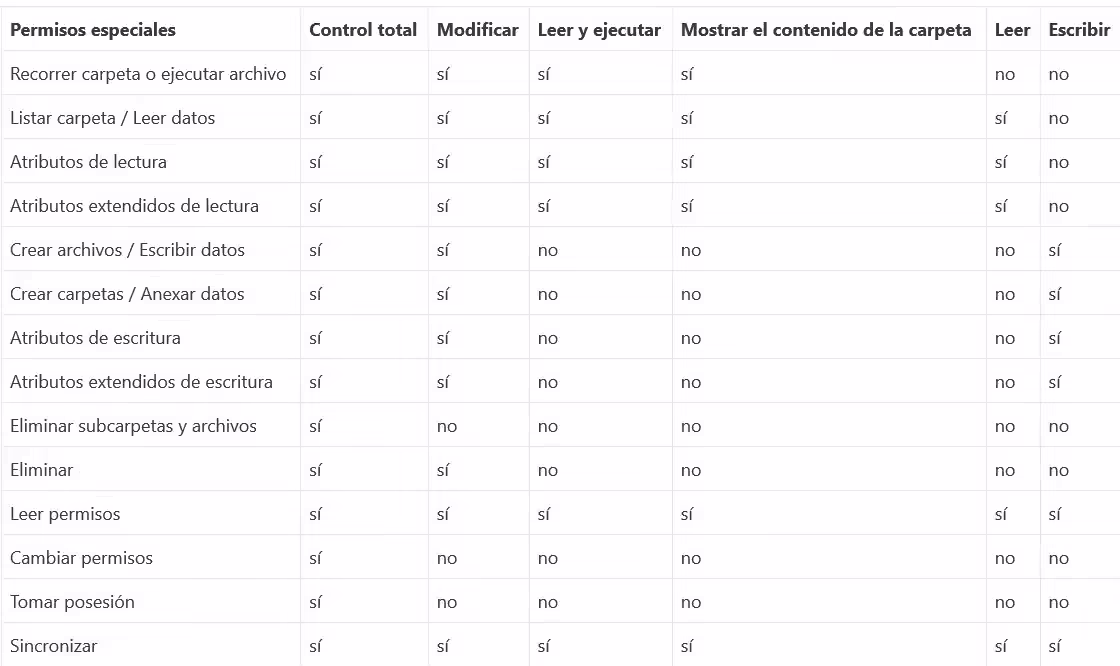 | Permisos especiales | Control total | Modificar | Leer y ejecutar | Mostrar el contenido de la carpeta | Leer | Escribir |
|---|---|---|---|---|---|---|
| Recorrer carpeta o ejecutar archivo | sí | sí | sí | sí | no | no |
| Listar carpeta / Leer datos | sí | sí | sí | sí | sí | no |
| Atributos de lectura | sí | sí | sí | sí | sí | no |
| Atributos extendidos de lectura | sí | sí | sí | sí | sí | no |
| Crear archivos / Escribir datos | sí | sí | no | no | no | sí |
| Crear carpetas / Anexar datos | sí | sí | no | no | no | sí |
| Atributos de escritura | sí | sí | no | no | no | sí |
| Atributos extendidos de escritura | sí | sí | no | no | no | sí |
| Eliminar subcarpetas y archivos | sí | no | no | no | no | no |
| Eliminar | sí | sí | no | no | no | no |
| Leer permisos | sí | sí | sí | sí | sí | sí |
| Cambiar permisos | sí | no | no | no | no | no |
| Tomar posesión | sí | no | no | no | no | no |
| Sincronizar | sí | sí | sí | sí | sí | sí |